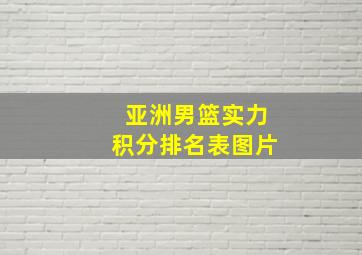 亚洲男篮实力
积分排名表图片